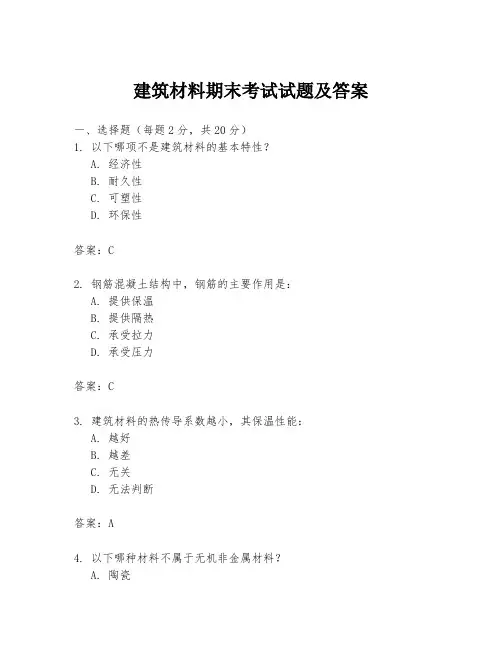 建筑材料期末考试试题及答案

一、选择题（每题 2 分，共 20 分）
1. 以下哪项不是建筑材料的基本特性？
A. 经济性
B. 耐久性
C. 可塑性
D. 环保性

答案：C

2. 钢筋混凝土结构中，钢筋的主要作用是：
A. 提供保温
B. 提供隔热
C. 承受拉力
D. 承受压力

答案：C

3. 建筑材料的热传导系数越小，其保温性能：
A. 越好
B. 越差
C. 无关
D. 无法判断

答案：A

4. 以下哪种材料不属于无机非金属材料？
A. 陶瓷